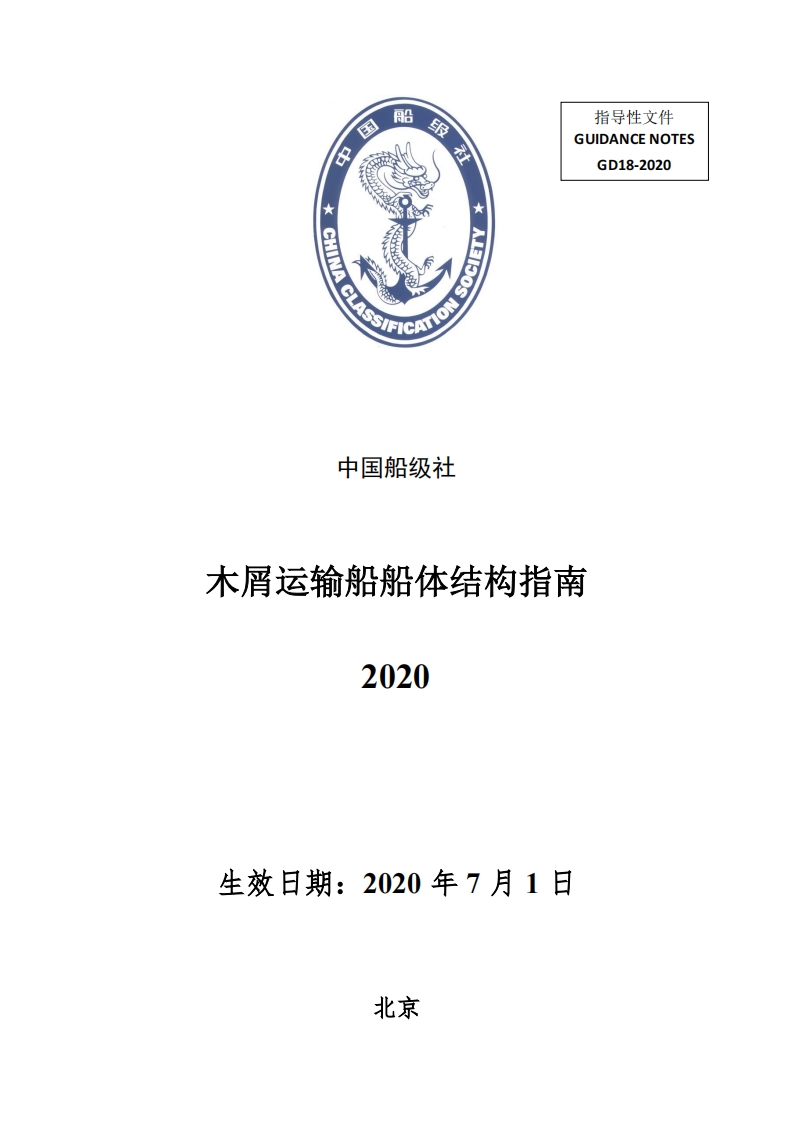 中国船级社

CHINA CLASSIFICATION SOCIETY

指导性文件
GUIDANCE NOTES
GD18-2020

中国船级社

木屑运输船船体结构指南

2020

生效日期：2020 年 7 月 1 日

北京